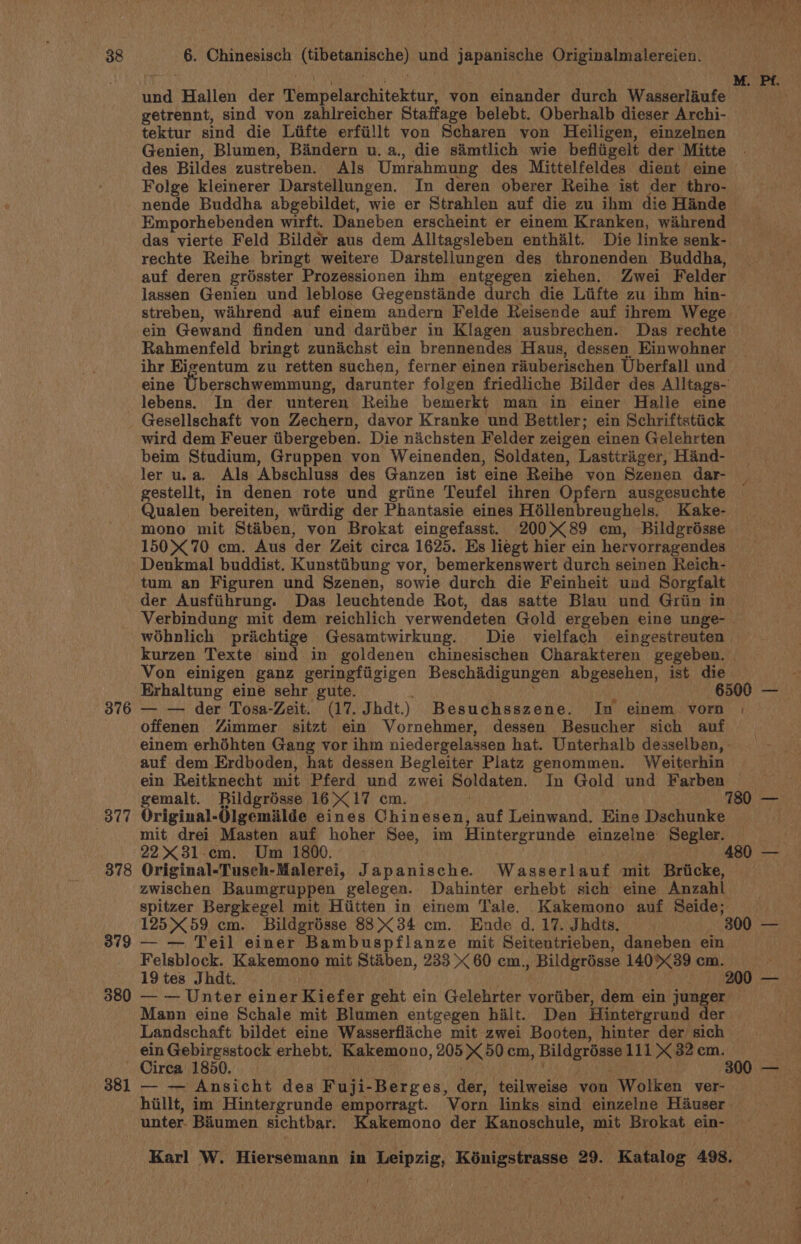 38 6. Chinesisch (tibetanische) und japanische Originalmalereien.

M. Pf.

und Hallen der Tempelarchitektur, von einander durch Wasserläufe getrennt, sind von zahlreicher Staffage belebt. Oberhalb dieser Architektur sind die Lüfte erfüllt von Scharen von Heiligen, einzelnen Genien, Blumen, Bändern u. a., die sämtlich wie beflügelt der Mitte des Bildes zustreben. Als Umrahmung des Mittelfeldes dient eine Folge kleinerer Darstellungen. In deren oberer Reihe ist der thronende Buddha abgebildet, wie er Strahlen auf die zu ihm die Hände Emporhebenden wirft. Daneben erscheint er einem Kranken, während das vierte Feld Bilder aus dem Alltagsleben enthält. Die linke senkrechte Reihe bringt weitere Darstellungen des thronenden Buddha, auf deren grösster Prozessionen ihm entgegen ziehen. Zwei Felder lassen Genien und leblose Gegenstände durch die Lüfte zu ihm hinstreben, während auf einem andern Felde Reisende auf ihrem Wege ein Gewand finden und darüber in Klagen ausbrechen. Das rechte Rahmenfeld bringt zunächst ein brennendes Haus, dessen Einwohner ihr Eigentum zu retten suchen, ferner einen räuberischen Überfall und eine Überschwemmung, darunter folgen friedliche Bilder des Alltagslebens. In der unteren Reihe bemerkt man in einer Halle eine Gesellschaft von Zechern, davor Kranke und Bettler; ein Schriftstück wird dem Feuer übergeben. Die nächsten Felder zeigen einen Gelehrten beim Studium, Gruppen von Weinenden, Soldaten, Lastträger, Händler u. a. Als Abschluss des Ganzen ist eine Reihe von Szenen dargestellt, in denen rote und grüne Teufel ihren Opfern ausgesuchte Qualen bereiten, würdig der Phantasie eines Höllenbreughels. Kakemono mit Stäben, von Brokat eingefasst. 200 × 89 cm, Bildgrösse 150 × 70 cm. Aus der Zeit circa 1625. Es liegt hier ein hervorragendes Denkmal buddist. Kunstübung vor, bemerkenswert durch seinen Reichtum an Figuren und Szenen, sowie durch die Feinheit und Sorgfalt der Ausführung. Das leuchtende Rot, das satte Blau und Grün in Verbindung mit dem reichlich verwendeten Gold ergeben eine ungewöhnlich prächtige Gesamtwirkung. Die vielfach eingestreuten kurzen Texte sind in goldenen chinesischen Charakteren gegeben. Von einigen ganz geringfügigen Beschädigungen abgesehen, ist die Erhaltung eine sehr gute. 6500 —

376 — — der Tosa-Zeit. (17. Jhdt.) Besuchsszene. In einem vorn offenen Zimmer sitzt ein Vornehmer, dessen Besucher sich auf einem erhöhten Gang vor ihm niedergelassen hat. Unterhalb desselben, auf dem Erdboden, hat dessen Begleiter Platz genommen. Weiterhin ein Reitknecht mit Pferd und zwei Soldaten. In Gold und Farben gemalt. Bildgrösse 16 × 17 cm. 780 —

377 Original-Ölgemälde eines Chinesen, auf Leinwand. Eine Dschunke mit drei Masten auf hoher See, im Hintergrunde einzelne Segler. 22 × 31 cm. Um 1800. 480 —

378 Original-Tusch-Malerei, Japanische. Wasserlauf mit Brücke, zwischen Baumgruppen gelegen. Dahinter erhebt sich eine Anzahl spitzer Bergkegel mit Hütten in einem Tale. Kakemono auf Seide; 125 × 59 cm. Bildgrösse 88 × 34 cm. Ende d. 17. Jhdts. 300 —

379 — — Teil einer Bambuspflanze mit Seitentrieben, daneben ein Felsblock. Kakemono mit Stäben, 233 × 60 cm., Bildgrösse 140 × 39 cm. 19 tes Jhdt. 200 —

380 — — Unter einer Kiefer geht ein Gelehrter vorüber, dem ein junger Mann eine Schale mit Blumen entgegen hält. Den Hintergrund der Landschaft bildet eine Wasserfläche mit zwei Booten, hinter der sich ein Gebirgsstock erhebt. Kakemono, 205 × 50 cm, Bildgrösse 111 × 32 cm. Circa 1850. 300 —

381 — — Ansicht des Fuji-Berges, der, teilweise von Wolken verhüllt, im Hintergrunde emporragt. Vorn links sind einzelne Häuser unter Bäumen sichtbar. Kakemono der Kanoschule, mit Brokat ein-

Karl W. Hiersemann in Leipzig, Königstrasse 29. Katalog 498.